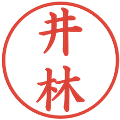 井林